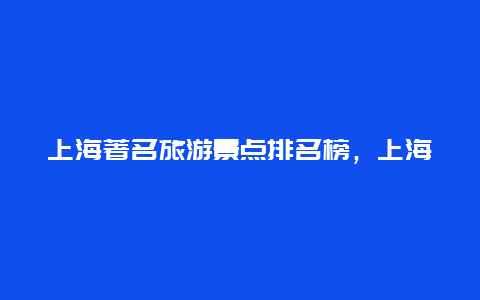 上海著名旅游景点排名榜，上海